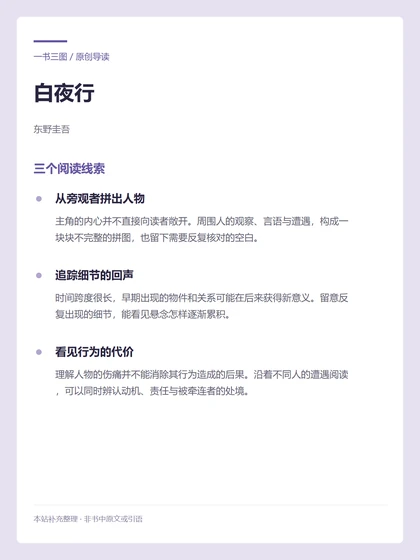 一书三图 / 原创导读

白夜行

东野圭吾

三个阅读线索

• 从旁观者拼出人物

主角的内心并不直接向读者敞开。周围人的观察、言语与遭遇，构成一块块不完整的拼图，也留下需要反复核对的空白。

• 追踪细节的回声

时间跨度很长，早期出现的物件和关系可能在后来获得新意义。留意反复出现的细节，能看见悬念怎样逐渐累积。

• 看见行为的代价

理解人物的伤痛并不能消除其行为造成的后果。沿着不同人的遭遇阅读，可以同时辨认动机、责任与被牵连者的处境。

本站补充整理 · 非书中原文或引语